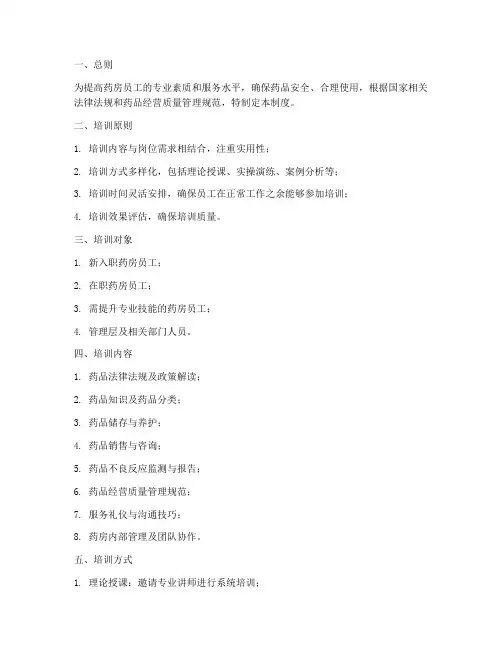 一、总则

为提高药房员工的专业素质和服务水平，确保药品安全、合理使用，根据国家相关法律法规和药品经营质量管理规范，特制定本制度。

二、培训原则

1. 培训内容与岗位需求相结合，注重实用性；

2. 培训方式多样化，包括理论授课、实操演练、案例分析等；

3. 培训时间灵活安排，确保员工在正常工作之余能够参加培训；

4. 培训效果评估，确保培训质量。

三、培训对象

1. 新入职药房员工；

2. 在职药房员工；

3. 需提升专业技能的药房员工；

4. 管理层及相关部门人员。

四、培训内容

1. 药品法律法规及政策解读；

2. 药品知识及药品分类；

3. 药品储存与养护；

4. 药品销售与咨询；

5. 药品不良反应监测与报告；

6. 药品经营质量管理规范；

7. 服务礼仪与沟通技巧；

8. 药房内部管理及团队协作。

五、培训方式

1. 理论授课：邀请专业讲师进行系统培训；